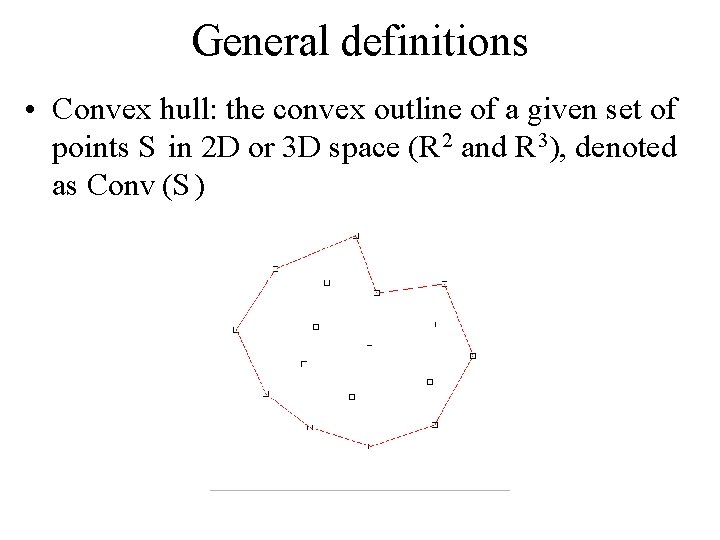 General definitions

• Convex hull: the convex outline of a given set of points S in 2D or 3D space ($R^2$ and $R^3$), denoted as Conv (S)